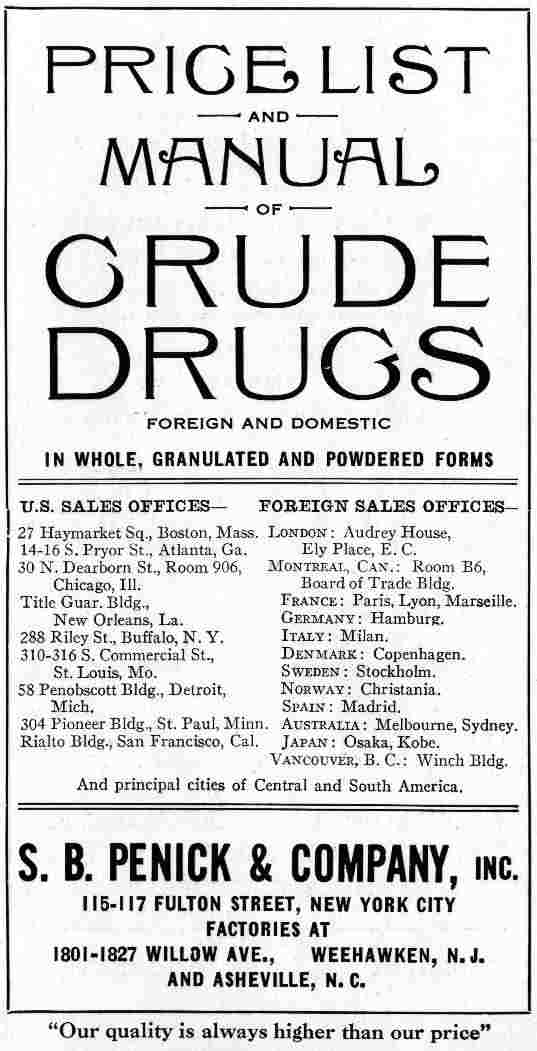 PRICE LIST

AND

MANUAL

OF

CRUDE DRUGS

FOREIGN AND DOMESTIC

IN WHOLE, GRANULATED AND POWDERED FORMS

U.S. SALES OFFICES—

27 Haymarket Sq., Boston, Mass.
14-16 S. Pryor St., Atlanta, Ga.
30 N. Dearborn St., Room 906, Chicago, Ill.
Title Guar. Bldg., New Orleans, La.
288 Riley St., Buffalo, N. Y.
310-316 S. Commercial St., St. Louis, Mo.
58 Penobscott Bldg., Detroit, Mich.
304 Pioneer Bldg., St. Paul, Minn.
Rialto Bldg., San Francisco, Cal.

FOREIGN SALES OFFICES—

LONDON: Audrey House, Ely Place, E. C.
MONTREAL, CAN.: Room B6, Board of Trade Bldg.
FRANCE: Paris, Lyon, Marseille.
GERMANY: Hamburg.
ITALY: Milan.
DENMARK: Copenhagen.
SWEDEN: Stockholm.
NORWAY: Christania.
SPAIN: Madrid.
AUSTRALIA: Melbourne, Sydney.
JAPAN: Osaka, Kobe.
VANCOUVER, B. C.: Winch Bldg.

And principal cities of Central and South America.

S. B. PENICK & COMPANY, INC.
115-117 FULTON STREET, NEW YORK CITY
FACTORIES AT
1801-1827 WILLOW AVE., WEEHAWKEN, N. J.
AND ASHEVILLE, N. C.

"Our quality is always higher than our price"